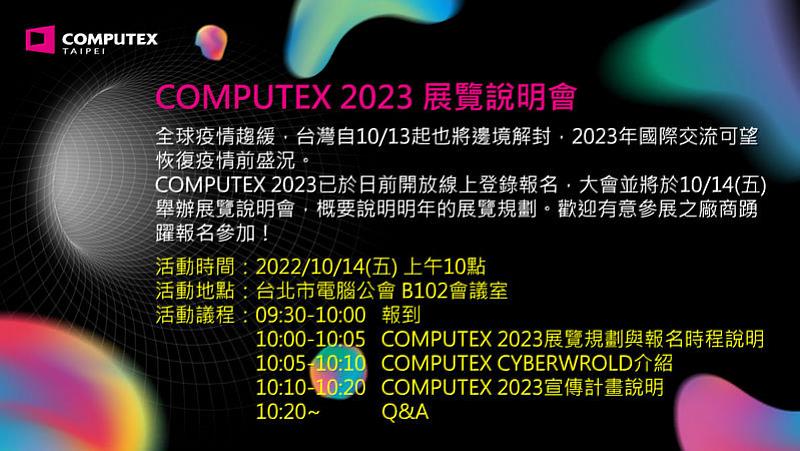 COMPUTEX
TAIPEI

COMPUTEX 2023 展覽說明會

全球疫情趨緩，台灣自10/13起也將邊境解封，2023年國際交流可望恢復疫情前盛況。
COMPUTEX 2023已於日前開放線上登錄報名，大會並將於10/14(五)舉辦展覽說明會，概要說明明年的展覽規劃。歡迎有意參展之廠商踴躍報名參加！

活動時間：2022/10/14(五) 上午10點
活動地點：台北市電腦公會 B102會議室
活動議程：09:30-10:00 報到
10:00-10:05 COMPUTEX 2023展覽規劃與報名時程說明
10:05-10:10 COMPUTEX CYBERWROLD介紹
10:10-10:20 COMPUTEX 2023宣傳計畫說明
10:20~ Q&A